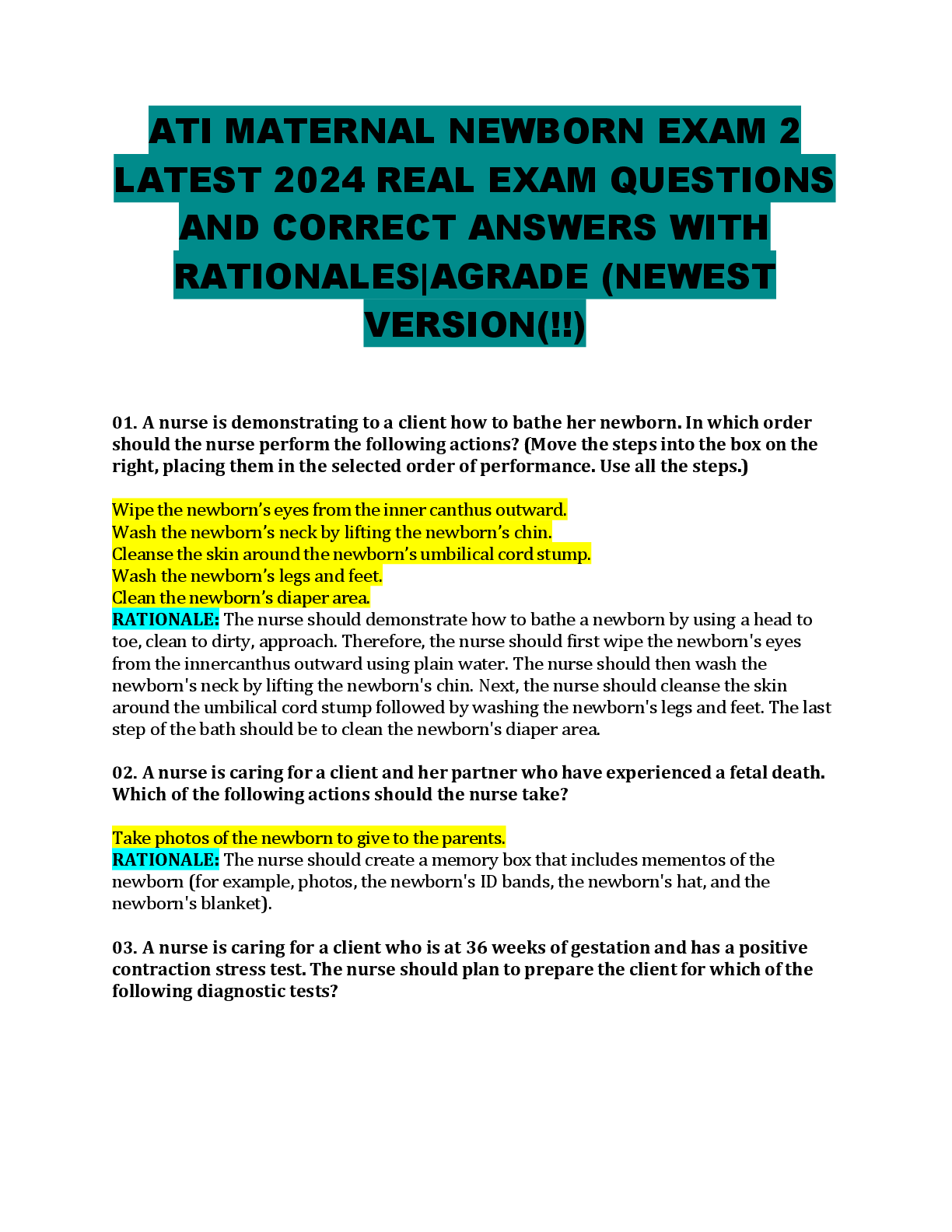 ATI MATERNAL NEWBORN EXAM 2 LATEST 2024 REAL EXAM QUESTIONS AND CORRECT ANSWERS WITH RATIONALES|AGRADE (NEWEST VERSION(!!)

01. A nurse is demonstrating to a client how to bathe her newborn. In which order should the nurse perform the following actions? (Move the steps into the box on the right, placing them in the selected order of performance. Use all the steps.)

Wipe the newborn's eyes from the inner canthus outward.
Wash the newborn's neck by lifting the newborn's chin.
Cleanse the skin around the newborn's umbilical cord stump.
Wash the newborn's legs and feet.
Clean the newborn's diaper area.
RATIONALE: The nurse should demonstrate how to bathe a newborn by using a head to toe, clean to dirty, approach. Therefore, the nurse should first wipe the newborn's eyes from the innercanthus outward using plain water. The nurse should then wash the newborn's neck by lifting the newborn's chin. Next, the nurse should cleanse the skin around the umbilical cord stump followed by washing the newborn's legs and feet. The last step of the bath should be to clean the newborn's diaper area.

02. A nurse is caring for a client and her partner who have experienced a fetal death. Which of the following actions should the nurse take?

Take photos of the newborn to give to the parents.
RATIONALE: The nurse should create a memory box that includes mementos of the newborn (for example, photos, the newborn's ID bands, the newborn's hat, and the newborn's blanket).

03. A nurse is caring for a client who is at 36 weeks of gestation and has a positive contraction stress test. The nurse should plan to prepare the client for which of the following diagnostic tests?